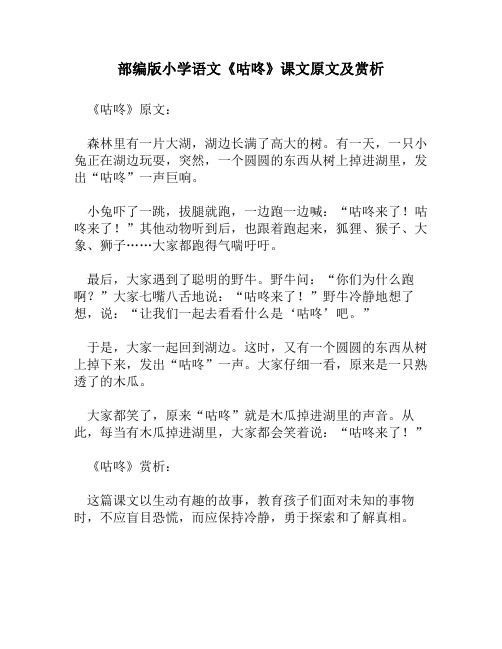 部编版小学语文《咕咚》课文原文及赏析

《咕咚》原文：

森林里有一片大湖，湖边长满了高大的树。有一天，一只小兔正在湖边玩耍，突然，一个圆圆的东西从树上掉进湖里，发出“咕咚”一声巨响。

小兔吓了一跳，拔腿就跑，一边跑一边喊：“咕咚来了！咕咚来了！”其他动物听到后，也跟着跑起来，狐狸、猴子、大象、狮子……大家都跑得气喘吁吁。

最后，大家遇到了聪明的野牛。野牛问：“你们为什么跑啊？”大家七嘴八舌地说：“咕咚来了！”野牛冷静地想了想，说：“让我们一起去看看什么是‘咕咚’吧。”

于是，大家一起回到湖边。这时，又有一个圆圆的东西从树上掉下来，发出“咕咚”一声。大家仔细一看，原来是一只熟透了的木瓜。

大家都笑了，原来“咕咚”就是木瓜掉进湖里的声音。从此，每当有木瓜掉进湖里，大家都会笑着说：“咕咚来了！”

《咕咚》赏析：

这篇课文以生动有趣的故事，教育孩子们面对未知的事物时，不应盲目恐慌，而应保持冷静，勇于探索和了解真相。